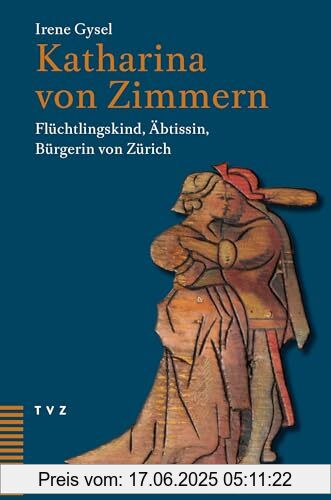 Irene Gysel
Katharina von Zimmern
Flüchtlingskind, Äbtissin, Bürgerin von Zürich

TVZ

Preis vom: 17.06.2025 05:11:22